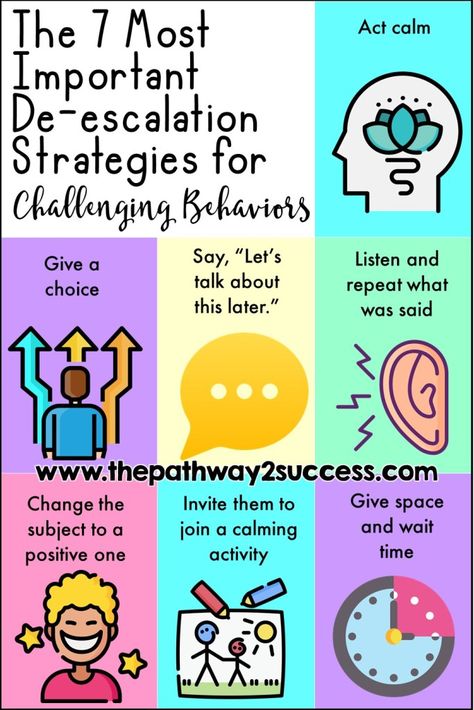 The 7 Most Important De-escalation Strategies for Challenging Behaviors

Act calm

Give a choice

Say, "Let's talk about this later."

Listen and repeat what was said

www.thepathway2success.com

Change the subject to a positive one

Invite them to join a calming activity

Give space and wait time